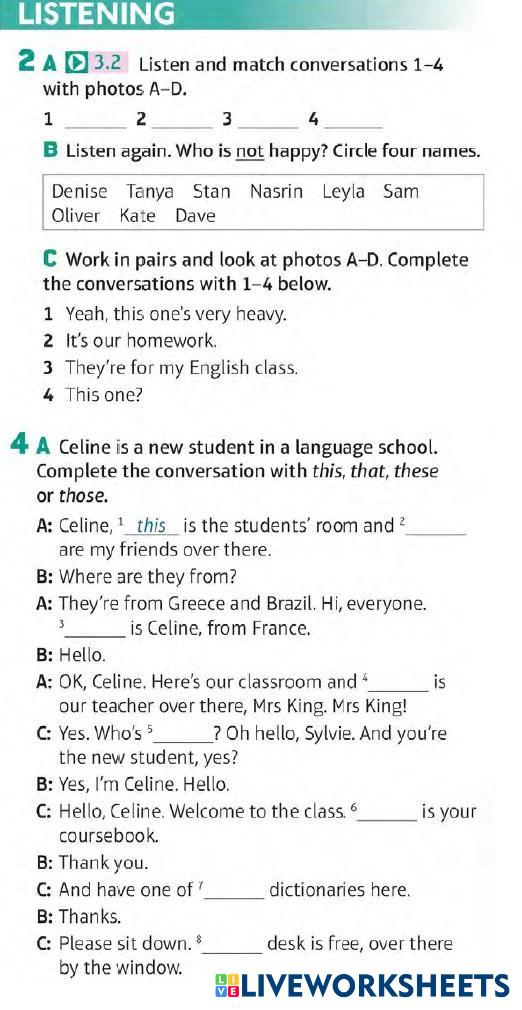 LISTENING

2 A 3.2 Listen and match conversations 1–4 with photos A–D.

1 ______ 2 ______ 3 ______ 4 ______

B Listen again. Who is not happy? Circle four names.

Denise Tanya Stan Nasrin Leyla Sam Oliver Kate Dave

C Work in pairs and look at photos A–D. Complete the conversations with 1–4 below.

1 Yeah, this one's very heavy.
2 It's our homework.
3 They're for my English class.
4 This one?

4 A Celine is a new student in a language school. Complete the conversation with this, that, these or those.

A: Celine, $^1$ this is the students' room and $^2$______ are my friends over there.
B: Where are they from?
A: They're from Greece and Brazil. Hi, everyone. $^3$______ is Celine, from France.
B: Hello.
A: OK, Celine. Here's our classroom and $^4$______ is our teacher over there, Mrs King. Mrs King!
C: Yes. Who's $^5$______? Oh hello, Sylvie. And you're the new student, yes?
B: Yes, I'm Celine. Hello.
C: Hello, Celine. Welcome to the class. $^6$______ is your coursebook.
B: Thank you.
C: And have one of $^7$______ dictionaries here.
B: Thanks.
C: Please sit down. $^8$______ desk is free, over there by the window.

LIVEWORKSHEETS